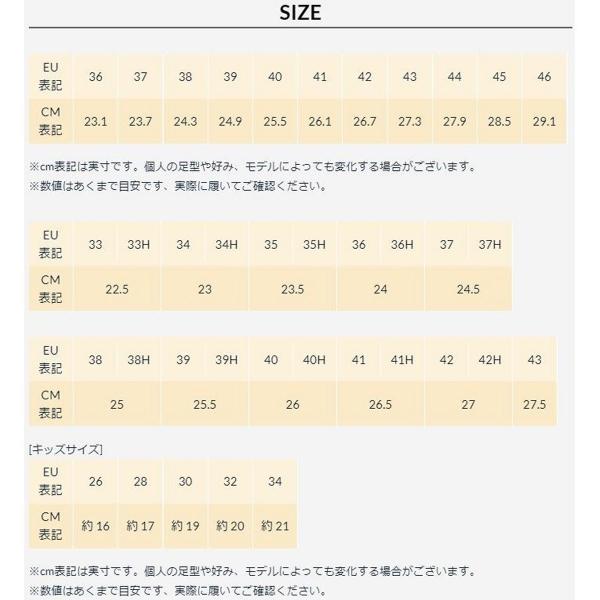 SIZE

| EU表記 | 36 | 37 | 38 | 39 | 40 | 41 | 42 | 43 | 44 | 45 | 46 |
|---|---|---|---|---|---|---|---|---|---|---|---|
| CM表記 | 23.1 | 23.7 | 24.3 | 24.9 | 25.5 | 26.1 | 26.7 | 27.3 | 27.9 | 28.5 | 29.1 |

※cm表記は実寸です。個人の足型や好み、モデルによっても変化する場合がございます。
※数値はあくまで目安です、実際に履いてご確認ください。

| EU表記 | 33 | 33H | 34 | 34H | 35 | 35H | 36 | 36H | 37 | 37H |
|---|---|---|---|---|---|---|---|---|---|---|
| CM表記 | 22.5 | | 23 | | 23.5 | | 24 | | 24.5 | |

| EU表記 | 38 | 38H | 39 | 39H | 40 | 40H | 41 | 41H | 42 | 42H | 43 |
|---|---|---|---|---|---|---|---|---|---|---|---|
| CM表記 | 25 | | 25.5 | | 26 | | 26.5 | | 27 | | 27.5 |

[キッズサイズ]

| EU表記 | 26 | 28 | 30 | 32 | 34 |
|---|---|---|---|---|---|
| CM表記 | 約16 | 約17 | 約19 | 約20 | 約21 |

※cm表記は実寸です。個人の足型や好み、モデルによっても変化する場合がございます。
※数値はあくまで目安です、実際に履いてご確認ください。